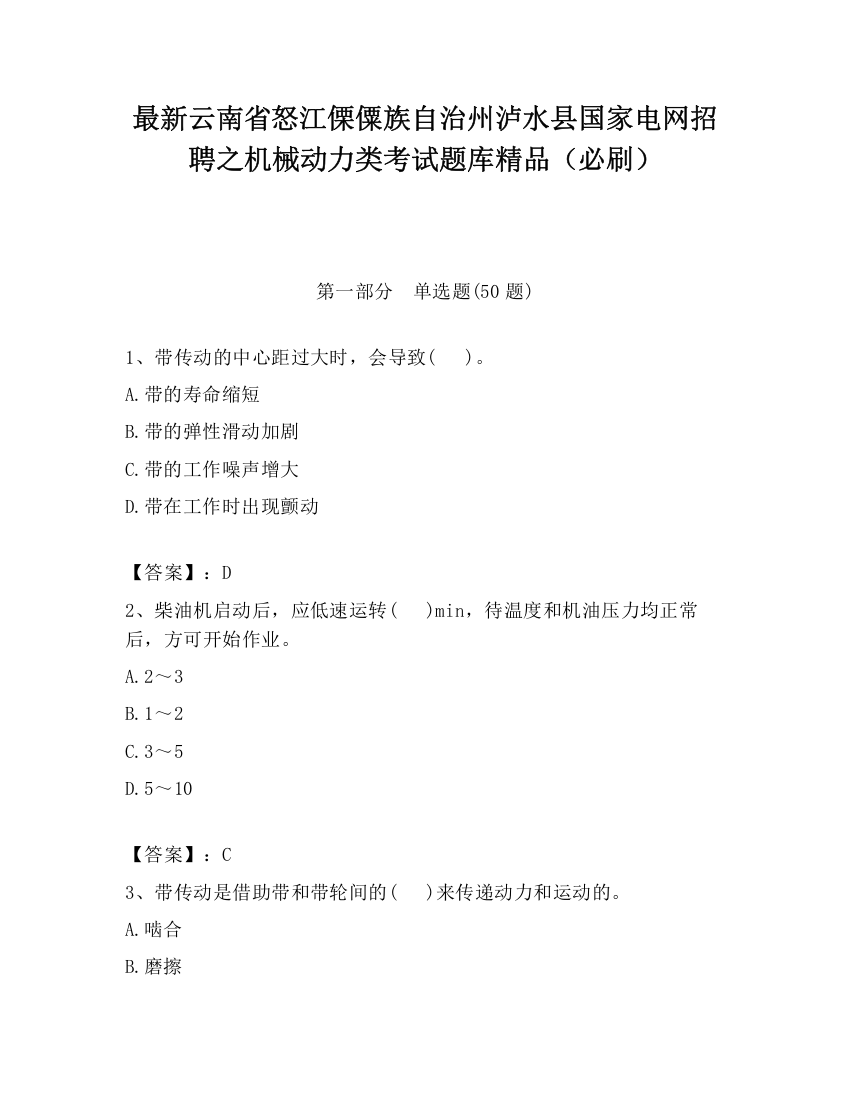 最新云南省怒江傈僳族自治州泸水县国家电网招聘之机械动力类考试题库精品（必刷）

第一部分　单选题(50 题)

1、带传动的中心距过大时，会导致(　 )。

A.带的寿命缩短

B.带的弹性滑动加剧

C.带的工作噪声增大

D.带在工作时出现颤动

【答案】：D

2、柴油机启动后，应低速运转(　 )min，待温度和机油压力均正常后，方可开始作业。

A.2～3

B.1～2

C.3～5

D.5～10

【答案】：C

3、带传动是借助带和带轮间的(　 )来传递动力和运动的。

A.啮合

B.磨擦